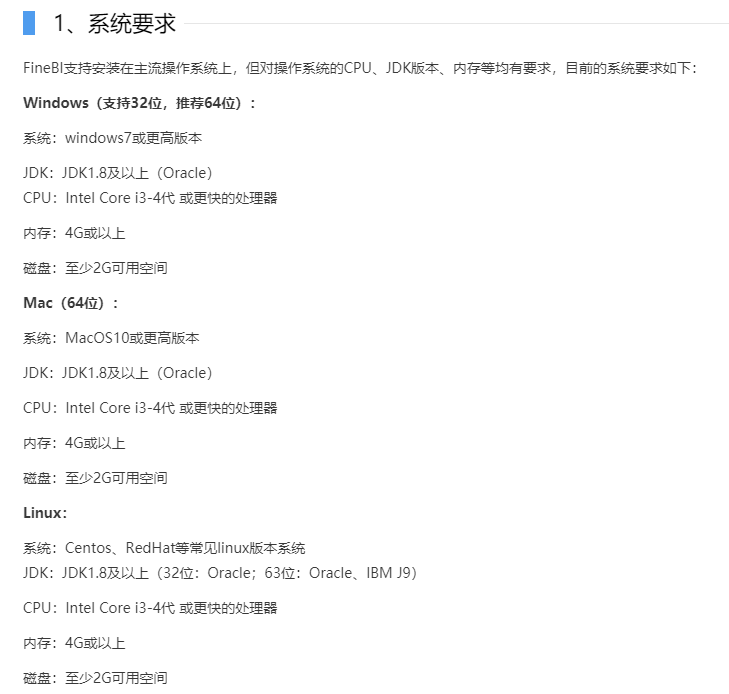 1、系统要求

FineBI支持安装在主流操作系统上，但对操作系统的CPU、JDK版本、内存等均有要求，目前的系统要求如下：

Windows（支持32位，推荐64位）：

系统：windows7或更高版本

JDK：JDK1.8及以上（Oracle）
CPU：Intel Core i3-4代 或更快的处理器

内存：4G或以上

磁盘：至少2G可用空间

Mac（64位）：

系统：MacOS10或更高版本

JDK：JDK1.8及以上（Oracle）

CPU：Intel Core i3-4代 或更快的处理器

内存：4G或以上

磁盘：至少2G可用空间

Linux：

系统：Centos、RedHat等常见linux版本系统
JDK：JDK1.8及以上（32位：Oracle；63位：Oracle、IBM J9）

CPU：Intel Core i3-4代 或更快的处理器

内存：4G或以上

磁盘：至少2G可用空间